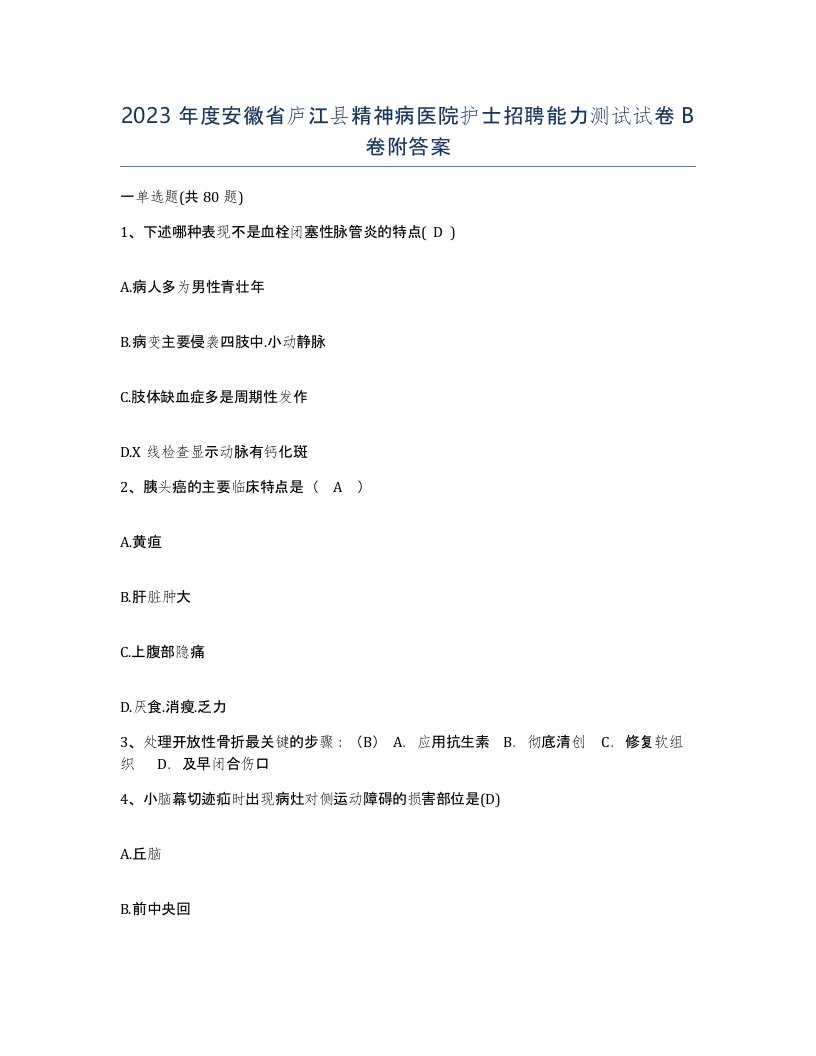 2023 年度安徽省庐江县精神病医院护士招聘能力测试试卷 B 卷附答案

一单选题(共 80 题)

1、下述哪种表现不是血栓闭塞性脉管炎的特点( D )

A.病人多为男性青壮年

B.病变主要侵袭四肢中.小动静脉

C.肢体缺血症多是周期性发作

D.X 线检查显示动脉有钙化斑

2、胰头癌的主要临床特点是（ A ）

A.黄疸

B.肝脏肿大

C.上腹部隐痛

D.厌食.消瘦.乏力

3、处理开放性骨折最关键的步骤：（B） A. 应用抗生素 B. 彻底清创 C. 修复软组织 D. 及早闭合伤口

4、小脑幕切迹疝时出现病灶对侧运动障碍的损害部位是(D)

A.丘脑

B.前中央回